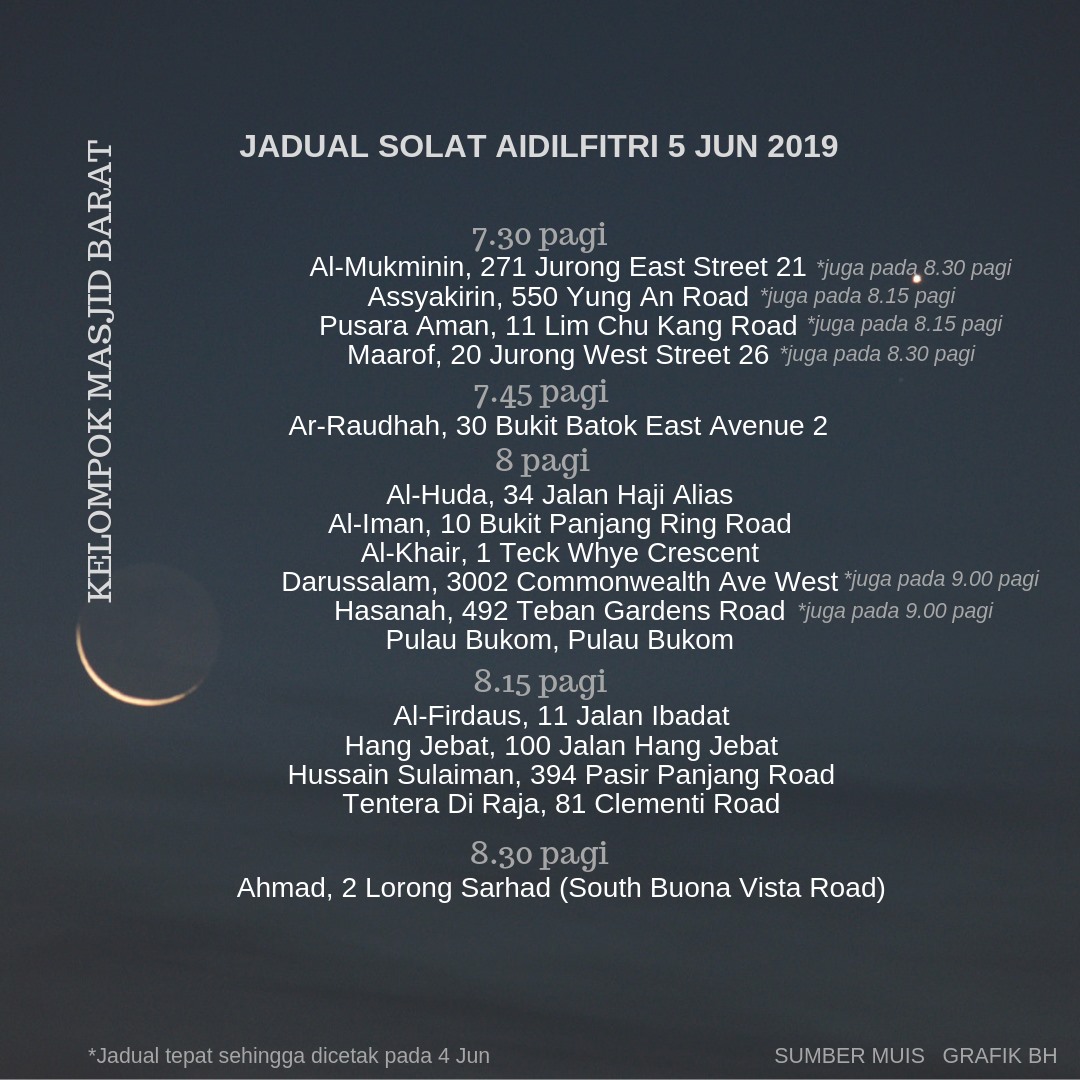 KELOMPOK MASJID BARAT

JADUAL SOLAT AIDILFITRI 5 JUN 2019

7.30 pagi
Al-Mukminin, 271 Jurong East Street 21 *juga pada 8.30 pagi
Assyakirin, 550 Yung An Road *juga pada 8.15 pagi
Pusara Aman, 11 Lim Chu Kang Road *juga pada 8.15 pagi
Maarof, 20 Jurong West Street 26 *juga pada 8.30 pagi

7.45 pagi
Ar-Raudhah, 30 Bukit Batok East Avenue 2

8 pagi
Al-Huda, 34 Jalan Haji Alias
Al-Iman, 10 Bukit Panjang Ring Road
Al-Khair, 1 Teck Whye Crescent
Darussalam, 3002 Commonwealth Ave West *juga pada 9.00 pagi
Hasanah, 492 Teban Gardens Road *juga pada 9.00 pagi
Pulau Bukom, Pulau Bukom

8.15 pagi
Al-Firdaus, 11 Jalan Ibadat
Hang Jebat, 100 Jalan Hang Jebat
Hussain Sulaiman, 394 Pasir Panjang Road
Tentera Di Raja, 81 Clementi Road

8.30 pagi
Ahmad, 2 Lorong Sarhad (South Buona Vista Road)

*Jadual tepat sehingga dicetak pada 4 Jun

SUMBER MUIS GRAFIK BH